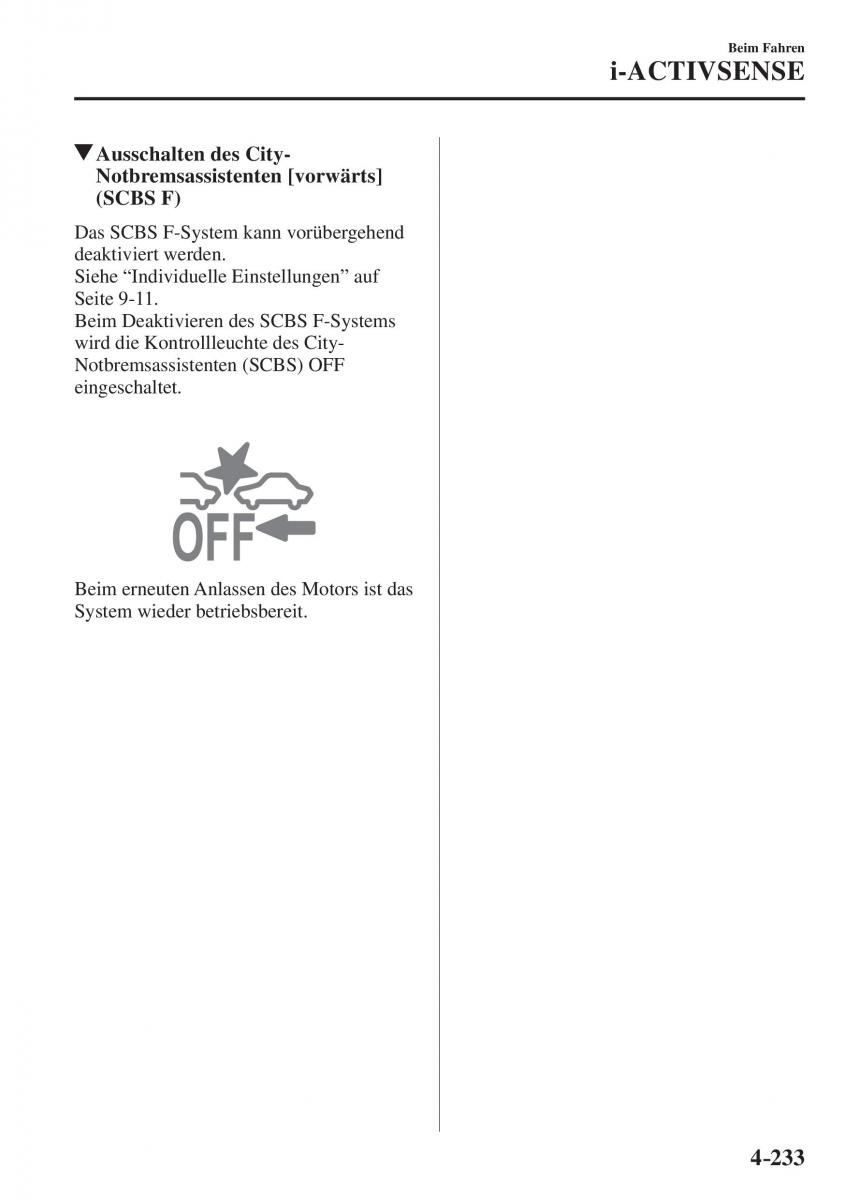 Beim Fahren
i-ACTIVSENSE

▼Ausschalten des City-Notbremsassistenten [vorwärts] (SCBS F)

Das SCBS F-System kann vorübergehend deaktiviert werden.
Siehe “Individuelle Einstellungen” auf Seite 9-11.
Beim Deaktivieren des SCBS F-Systems wird die Kontrollleuchte des City-Notbremsassistenten (SCBS) OFF eingeschaltet.

OFF

Beim erneuten Anlassen des Motors ist das System wieder betriebsbereit.

4-233